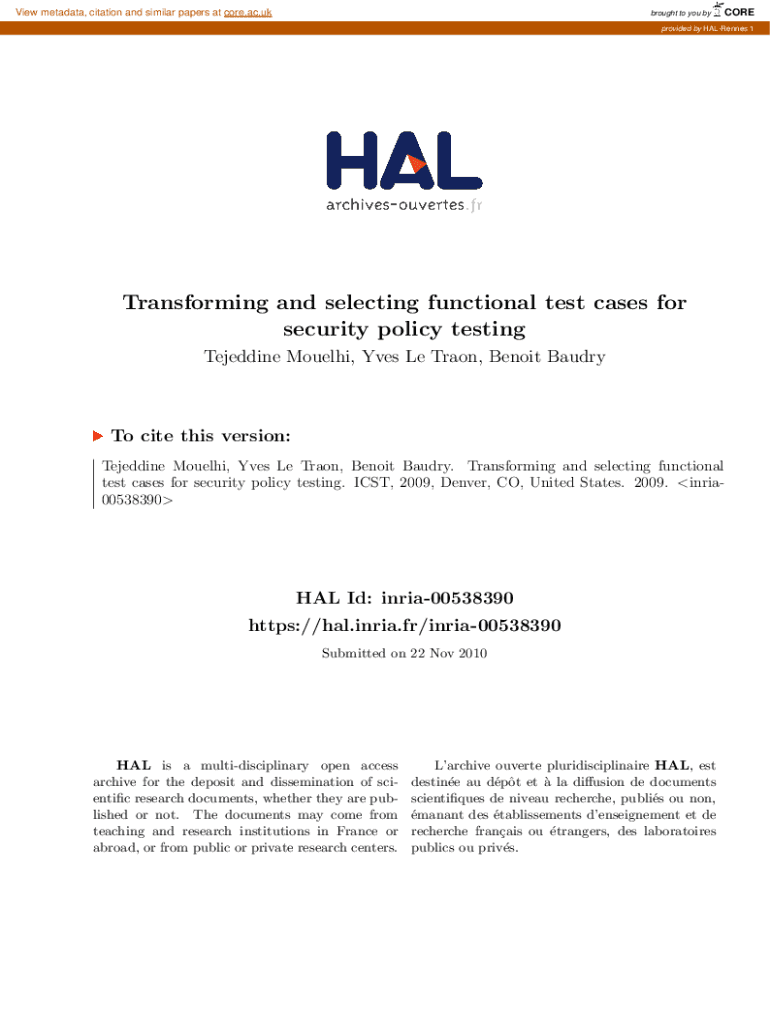 View metadata, citation and similar papers at core.ac.uk

brought to you by CORE

provided by HAL-Rennes 1

HAL
archives-ouvertes.fr

Transforming and selecting functional test cases for security policy testing

Tejeddine Mouelhi, Yves Le Traon, Benoit Baudry

To cite this version:

Tejeddine Mouelhi, Yves Le Traon, Benoit Baudry. Transforming and selecting functional test cases for security policy testing. ICST, 2009, Denver, CO, United States. 2009. <inria-00538390>

HAL Id: inria-00538390
https://hal.inria.fr/inria-00538390

Submitted on 22 Nov 2010

HAL is a multi-disciplinary open access archive for the deposit and dissemination of scientific research documents, whether they are published or not. The documents may come from teaching and research institutions in France or abroad, or from public or private research centers.

L'archive ouverte pluridisciplinaire HAL, est destinée au dépôt et à la diffusion de documents scientifiques de niveau recherche, publiés ou non, émanant des établissements d'enseignement et de recherche français ou étrangers, des laboratoires publics ou privés.